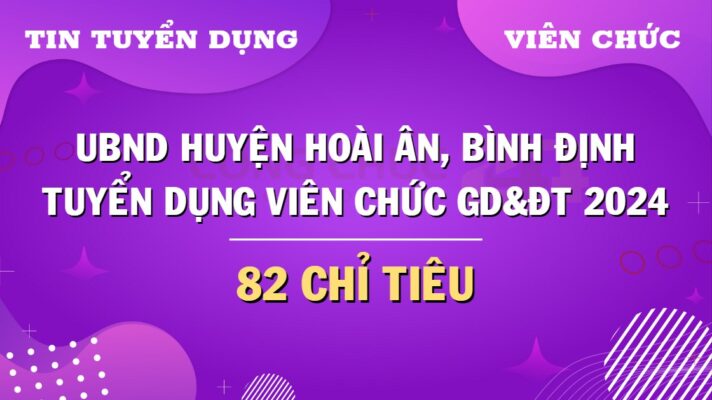 TIN TUYỂN DỤNG

VIÊN CHỨC

UBND HUYỆN HOÀI ÂN, BÌNH ĐỊNH
TUYỂN DỤNG VIÊN CHỨC GD&ĐT 2024

82 CHỈ TIÊU